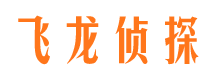 飞龙侦探